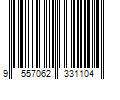 9 557062 331104